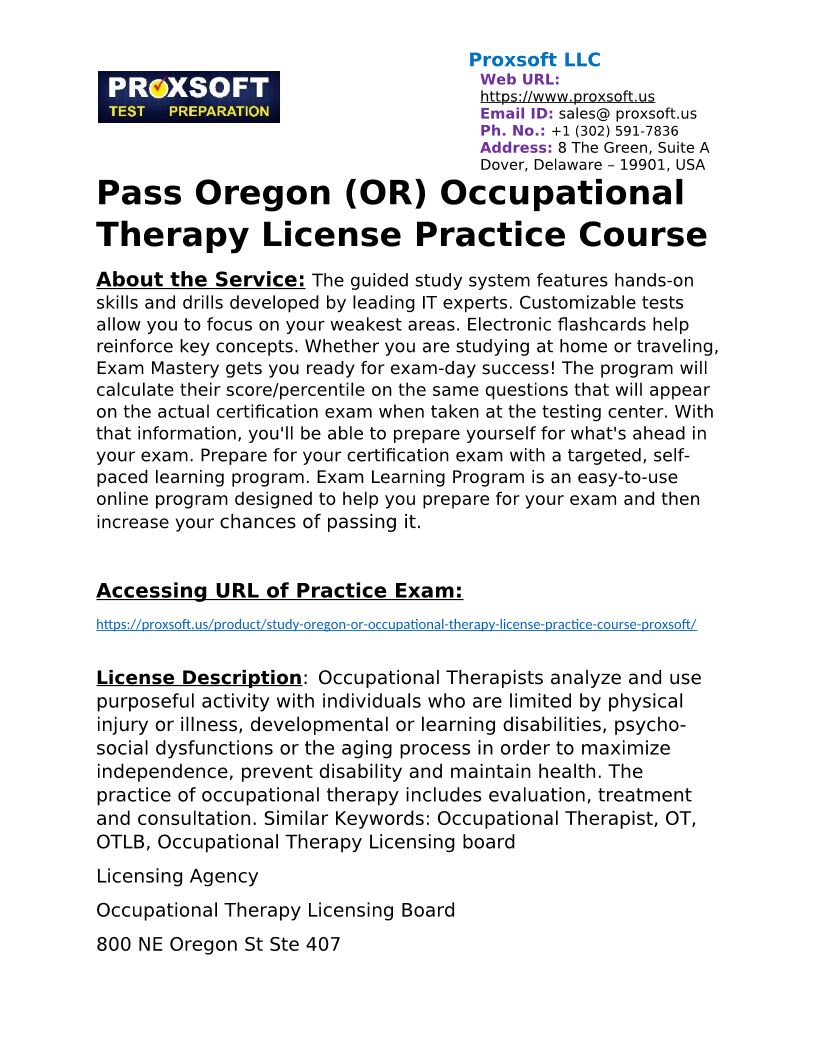 PROXSOFT TEST PREPARATION

Proxsoft LLC
Web URL: https://www.proxsoft.us
Email ID: sales@ proxsoft.us
Ph. No.: +1 (302) 591-7836
Address: 8 The Green, Suite A Dover, Delaware – 19901, USA

Pass Oregon (OR) Occupational Therapy License Practice Course

About the Service: The guided study system features hands-on skills and drills developed by leading IT experts. Customizable tests allow you to focus on your weakest areas. Electronic flashcards help reinforce key concepts. Whether you are studying at home or traveling, Exam Mastery gets you ready for exam-day success! The program will calculate their score/percentile on the same questions that will appear on the actual certification exam when taken at the testing center. With that information, you'll be able to prepare yourself for what's ahead in your exam. Prepare for your certification exam with a targeted, self-paced learning program. Exam Learning Program is an easy-to-use online program designed to help you prepare for your exam and then increase your chances of passing it.

Accessing URL of Practice Exam:

https://proxsoft.us/product/study-oregon-or-occupational-therapy-license-practice-course-proxsoft/

License Description: Occupational Therapists analyze and use purposeful activity with individuals who are limited by physical injury or illness, developmental or learning disabilities, psycho-social dysfunctions or the aging process in order to maximize independence, prevent disability and maintain health. The practice of occupational therapy includes evaluation, treatment and consultation. Similar Keywords: Occupational Therapist, OT, OTLB, Occupational Therapy Licensing board

Licensing Agency

Occupational Therapy Licensing Board

800 NE Oregon St Ste 407